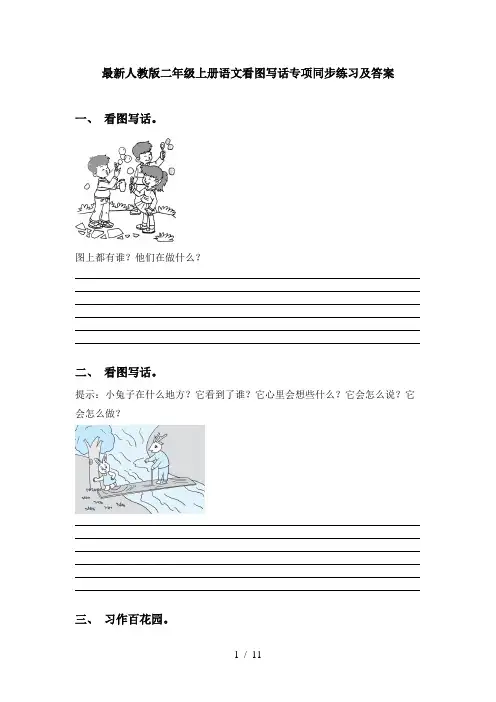 最新人教版二年级上册语文看图写话专项同步练习及答案

一、 看图写话。

图上都有谁？他们在做什么？

二、 看图写话。

提示：小兔子在什么地方？它看到了谁？它心里会想些什么？它会怎么说？它会怎么做？

三、 习作百花园。

1 / 11